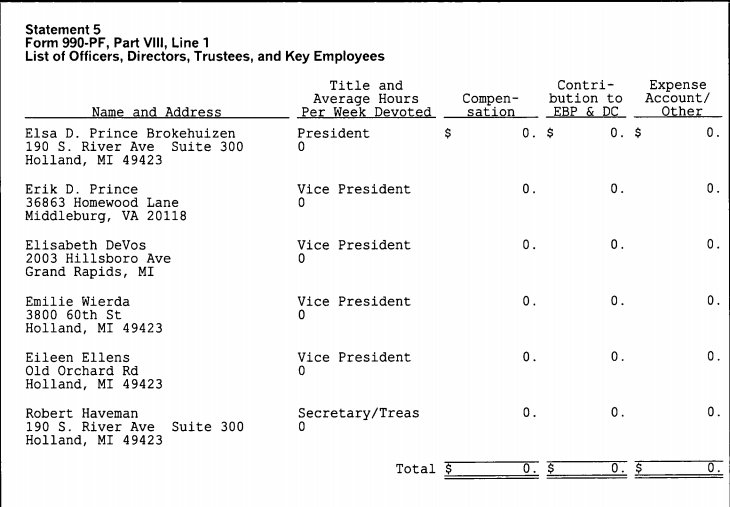 Statement 5
Form 990-PF, Part VIII, Line 1
List of Officers, Directors, Trustees, and Key Employees

| Name and Address | Title and Average Hours Per Week Devoted | Compen-sation | Contri-bution to EBP & DC | Expense Account/ Other |
|---|---|---|---|---|
| Elsa D. Prince Brokehuizen 190 S. River Ave Suite 300 Holland, MI 49423 | President 0 | $ 0. | $ 0. | $ 0. |
| Erik D. Prince 36863 Homewood Lane Middleburg, VA 20118 | Vice President 0 | 0. | 0. | 0. |
| Elisabeth DeVos 2003 Hillsboro Ave Grand Rapids, MI | Vice President 0 | 0. | 0. | 0. |
| Emilie Wierda 3800 60th St Holland, MI 49423 | Vice President 0 | 0. | 0. | 0. |
| Eileen Ellens Old Orchard Rd Holland, MI 49423 | Vice President 0 | 0. | 0. | 0. |
| Robert Haveman 190 S. River Ave Suite 300 Holland, MI 49423 | Secretary/Treas 0 | 0. | 0. | 0. |
| | Total | $ 0. | $ 0. | $ 0. |